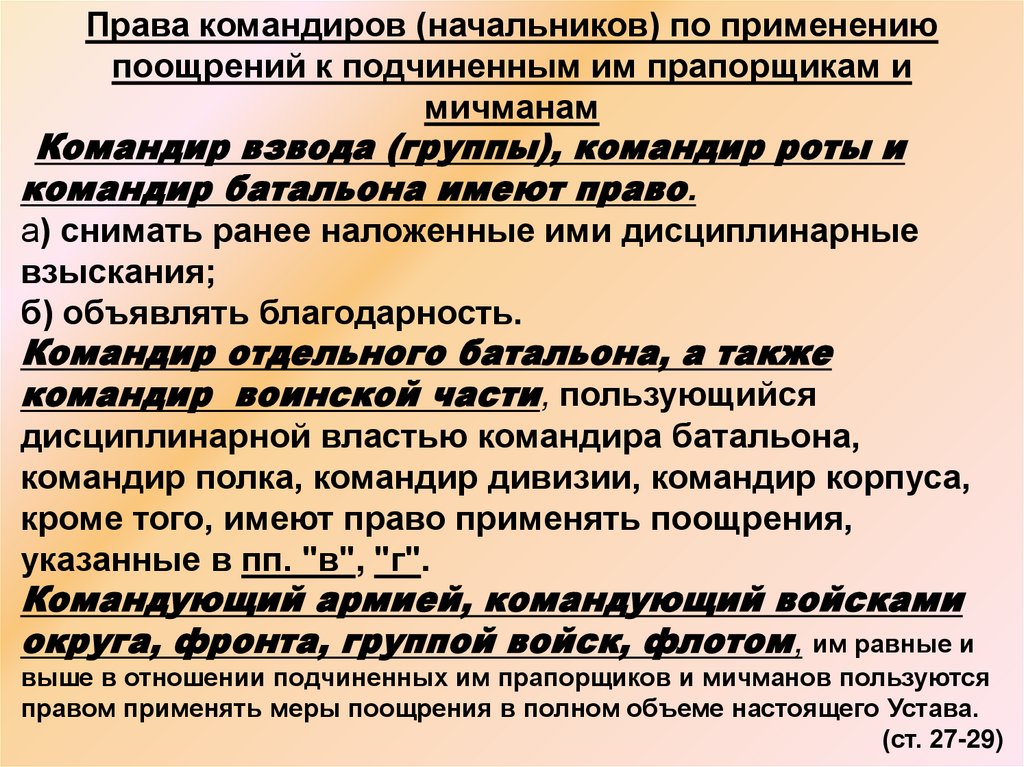 Права командиров (начальников) по применению поощрений к подчиненным им прапорщикам и мичманам

Командир взвода (группы), командир роты и командир батальона имеют право.
а) снимать ранее наложенные ими дисциплинарные взыскания;
б) объявлять благодарность.
Командир отдельного батальона, а также командир воинской части, пользующийся дисциплинарной властью командира батальона, командир полка, командир дивизии, командир корпуса, кроме того, имеют право применять поощрения, указанные в пп. "в", "г".
Командующий армией, командующий войсками округа, фронта, группой войск, флотом, им равные и выше в отношении подчиненных им прапорщиков и мичманов пользуются правом применять меры поощрения в полном объеме настоящего Устава.
(ст. 27-29)